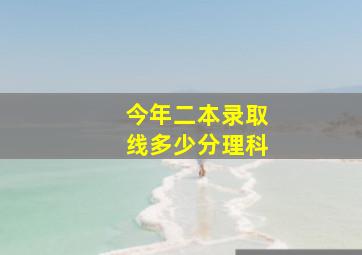 今年二本录取线多少分理科